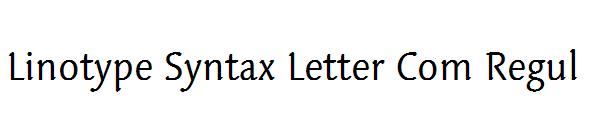 Linotype Syntax Letter Com Regul